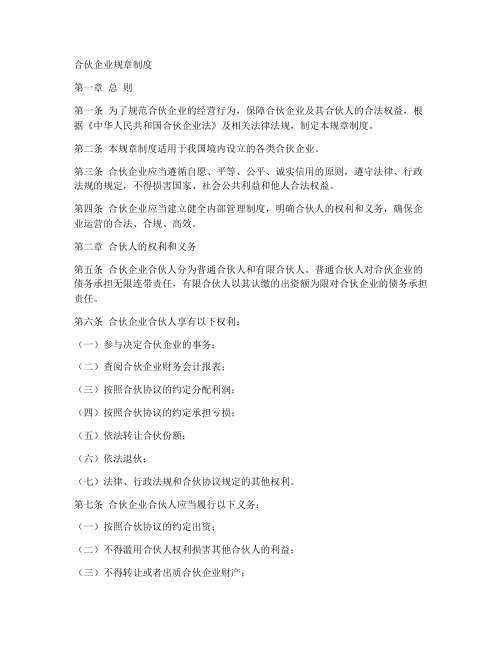 合伙企业规章制度

第一章 总 则

第一条 为了规范合伙企业的经营行为，保障合伙企业及其合伙人的合法权益，根据《中华人民共和国合伙企业法》及相关法律法规，制定本规章制度。

第二条 本规章制度适用于我国境内设立的各类合伙企业。

第三条 合伙企业应当遵循自愿、平等、公平、诚实信用的原则，遵守法律、行政法规的规定，不得损害国家、社会公共利益和他人合法权益。

第四条 合伙企业应当建立健全内部管理制度，明确合伙人的权利和义务，确保企业运营的合法、合规、高效。

第二章 合伙人的权利和义务

第五条 合伙企业合伙人分为普通合伙人和有限合伙人。普通合伙人对合伙企业的债务承担无限连带责任，有限合伙人以其认缴的出资额为限对合伙企业的债务承担责任。

第六条 合伙企业合伙人享有以下权利：

（一）参与决定合伙企业的事务；

（二）查阅合伙企业财务会计报表；

（三）按照合伙协议的约定分配利润；

（四）按照合伙协议的约定承担亏损；

（五）依法转让合伙份额；

（六）依法退伙；

（七）法律、行政法规和合伙协议规定的其他权利。

第七条 合伙企业合伙人应当履行以下义务：

（一）按照合伙协议的约定出资；

（二）不得滥用合伙人权利损害其他合伙人的利益；

（三）不得转让或者出质合伙企业财产；